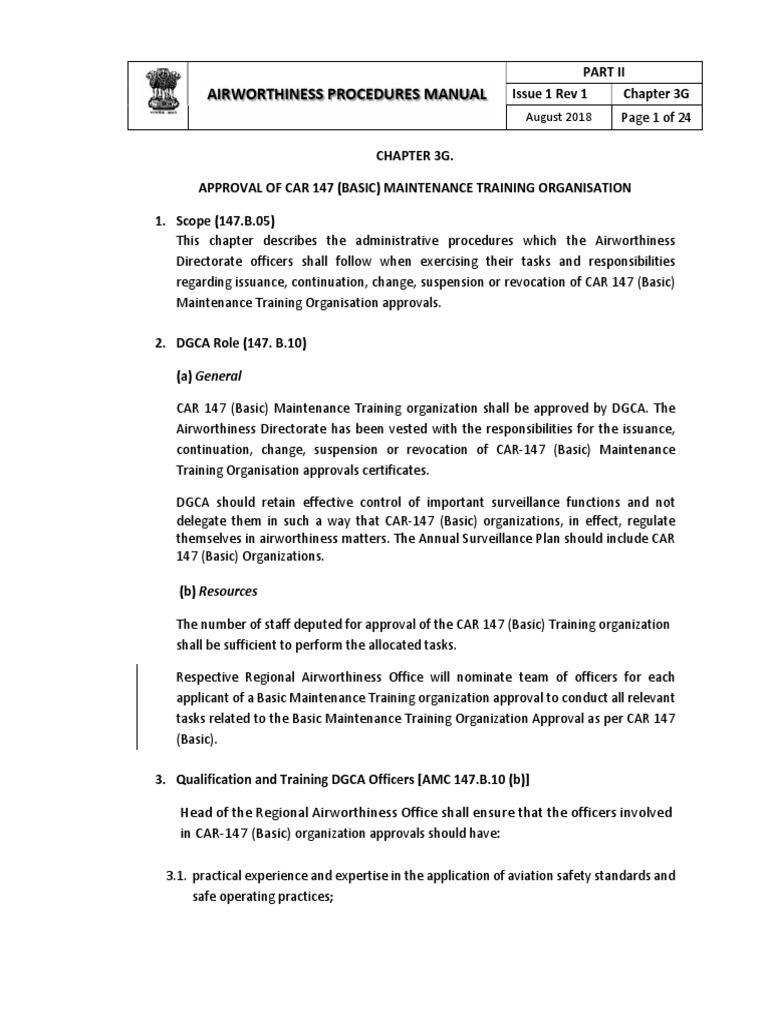 | | AIRWORTHINESS PROCEDURES MANUAL | PART II | |
|---|---|---|---|
| | | Issue 1 Rev 1 | Chapter 3G |
| | | August 2018 | Page 1 of 24 |

CHAPTER 3G.

APPROVAL OF CAR 147 (BASIC) MAINTENANCE TRAINING ORGANISATION

1. Scope (147.B.05)
This chapter describes the administrative procedures which the Airworthiness Directorate officers shall follow when exercising their tasks and responsibilities regarding issuance, continuation, change, suspension or revocation of CAR 147 (Basic) Maintenance Training Organisation approvals.

2. DGCA Role (147. B.10)

(a) General

CAR 147 (Basic) Maintenance Training organization shall be approved by DGCA. The Airworthiness Directorate has been vested with the responsibilities for the issuance, continuation, change, suspension or revocation of CAR-147 (Basic) Maintenance Training Organisation approvals certificates.

DGCA should retain effective control of important surveillance functions and not delegate them in such a way that CAR-147 (Basic) organizations, in effect, regulate themselves in airworthiness matters. The Annual Surveillance Plan should include CAR 147 (Basic) Organizations.

(b) Resources

The number of staff deputed for approval of the CAR 147 (Basic) Training organization shall be sufficient to perform the allocated tasks.

Respective Regional Airworthiness Office will nominate team of officers for each applicant of a Basic Maintenance Training organization approval to conduct all relevant tasks related to the Basic Maintenance Training Organization Approval as per CAR 147 (Basic).

3. Qualification and Training DGCA Officers [AMC 147.B.10 (b)]

Head of the Regional Airworthiness Office shall ensure that the officers involved in CAR-147 (Basic) organization approvals should have:

3.1. practical experience and expertise in the application of aviation safety standards and safe operating practices;